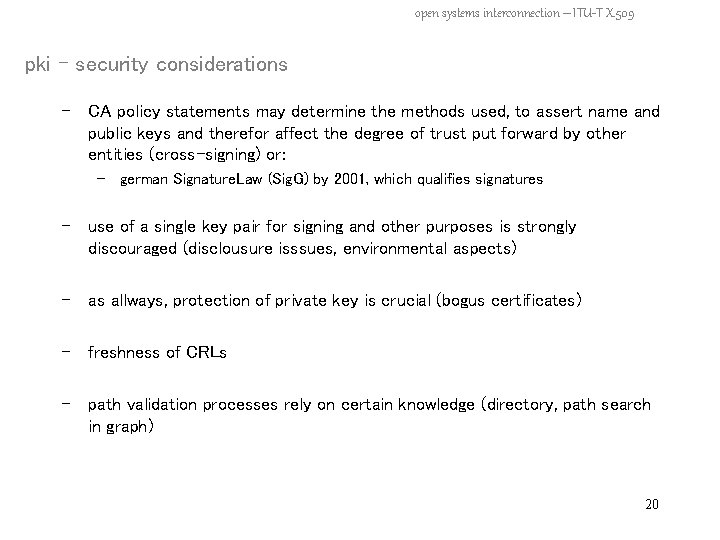 open systems interconnection – ITU-T X.509

pki – security considerations

– CA policy statements may determine the methods used, to assert name and public keys and therefor affect the degree of trust put forward by other entities (cross-signing) or:
  – german SignatureLaw (SigG) by 2001, which qualifies signatures

– use of a single key pair for signing and other purposes is strongly discouraged (disclousure isssues, environmental aspects)

– as allways, protection of private key is crucial (bogus certificates)

– freshness of CRLs

– path validation processes rely on certain knowledge (directory, path search in graph)

20